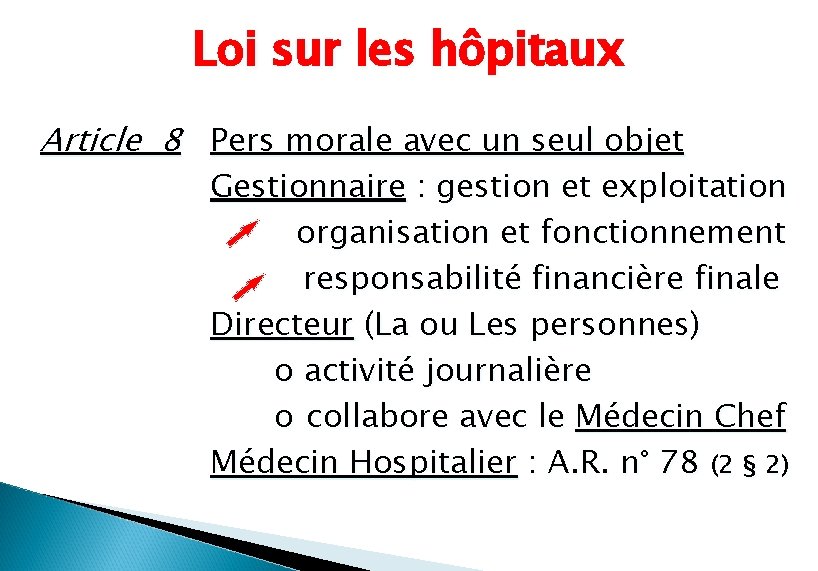 Loi sur les hôpitaux

Article 8 Pers morale avec un seul objet

Gestionnaire : gestion et exploitation

organisation et fonctionnement

responsabilité financière finale

Directeur (La ou Les personnes)

o activité journalière

o collabore avec le Médecin Chef

Médecin Hospitalier : A.R. n° 78 (2 § 2)